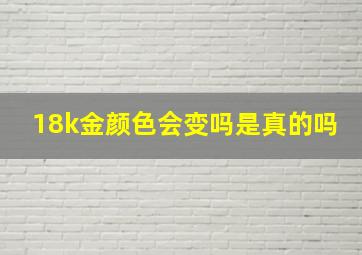 18k金颜色会变吗是真的吗